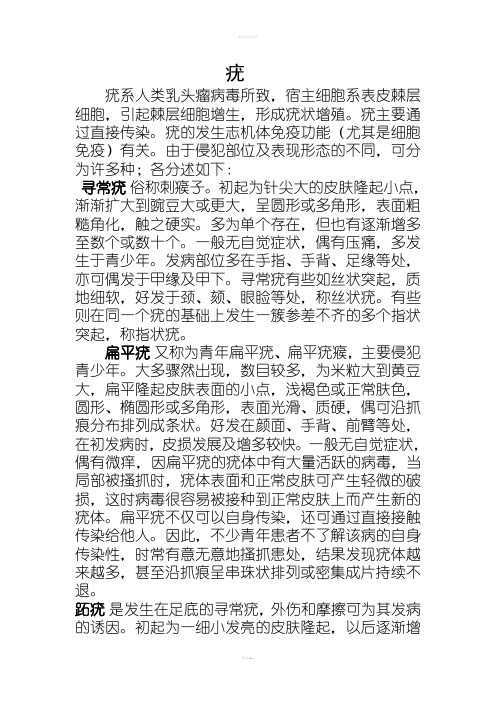 疣

疣系人类乳头瘤病毒所致，宿主细胞系表皮棘层细胞，引起棘层细胞增生，形成疣状增殖。疣主要通过直接传染。疣的发生志机体免疫功能（尤其是细胞免疫）有关。由于侵犯部位及表现形态的不同，可分为许多种；各分述如下：

寻常疣 俗称刺瘊子。初起为针尖大的皮肤隆起小点，渐渐扩大到豌豆大或更大，呈圆形或多角形，表面粗糙角化，触之硬实。多为单个存在，但也有逐渐增多至数个或数十个。一般无自觉症状，偶有压痛，多发生于青少年。发病部位多在手指、手背、足缘等处，亦可偶发于甲缘及甲下。寻常疣有些如丝状突起，质地细软，好发于颈、颏、眼睑等处，称丝状疣。有些则在同一个疣的基础上发生一簇参差不齐的多个指状突起，称指状疣。

扁平疣 又称为青年扁平疣、扁平疣瘊，主要侵犯青少年。大多骤然出现，数目较多，为米粒大到黄豆大，扁平隆起皮肤表面的小点，浅褐色或正常肤色，圆形、椭圆形或多角形，表面光滑、质硬，偶可沿抓痕分布排列成条状。好发在颜面、手背、前臂等处，在初发病时，皮损发展及增多较快。一般无自觉症状，偶有微痒，因扁平疣的疣体中有大量活跃的病毒，当局部被搔抓时，疣体表面和正常皮肤可产生轻微的破损，这时病毒很容易被接种到正常皮肤上而产生新的疣体。扁平疣不仅可以自身传染，还可通过直接接触传染给他人。因此，不少青年患者不了解该病的自身传染性，时常有意无意地搔抓患处，结果发现疣体越来越多，甚至沿抓痕呈串珠状排列或密集成片持续不退。

跖疣 是发生在足底的寻常疣，外伤和摩擦可为其发病的诱因。初起为一细小发亮的皮肤隆起，以后逐渐增